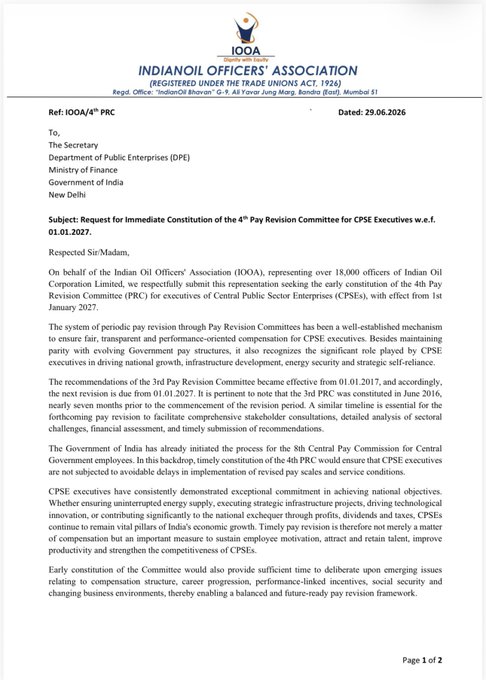 IOOA
Dignity with Equity
INDIANOIL OFFICERS' ASSOCIATION
(REGISTERED UNDER THE TRADE UNIONS ACT, 1926)
Regd. Office: "IndianOil Bhavan" G-9, Ali Yavar Jung Marg, Bandra (East), Mumbai 51

Ref: IOOA/4$^{th}$ PRC

Dated: 29.06.2026

To,
The Secretary
Department of Public Enterprises (DPE)
Ministry of Finance
Government of India
New Delhi

Subject: Request for Immediate Constitution of the 4$^{th}$ Pay Revision Committee for CPSE Executives w.e.f. 01.01.2027.

Respected Sir/Madam,

On behalf of the Indian Oil Officers' Association (IOOA), representing over 18,000 officers of Indian Oil Corporation Limited, we respectfully submit this representation seeking the early constitution of the 4th Pay Revision Committee (PRC) for executives of Central Public Sector Enterprises (CPSEs), with effect from 1st January 2027.

The system of periodic pay revision through Pay Revision Committees has been a well-established mechanism to ensure fair, transparent and performance-oriented compensation for CPSE executives. Besides maintaining parity with evolving Government pay structures, it also recognizes the significant role played by CPSE executives in driving national growth, infrastructure development, energy security and strategic self-reliance.

The recommendations of the 3rd Pay Revision Committee became effective from 01.01.2017, and accordingly, the next revision is due from 01.01.2027. It is pertinent to note that the 3rd PRC was constituted in June 2016, nearly seven months prior to the commencement of the revision period. A similar timeline is essential for the forthcoming pay revision to facilitate comprehensive stakeholder consultations, detailed analysis of sectoral challenges, financial assessment, and timely submission of recommendations.

The Government of India has already initiated the process for the 8th Central Pay Commission for Central Government employees. In this backdrop, timely constitution of the 4th PRC would ensure that CPSE executives are not subjected to avoidable delays in implementation of revised pay scales and service conditions.

CPSE executives have consistently demonstrated exceptional commitment in achieving national objectives. Whether ensuring uninterrupted energy supply, executing strategic infrastructure projects, driving technological innovation, or contributing significantly to the national exchequer through profits, dividends and taxes, CPSEs continue to remain vital pillars of India's economic growth. Timely pay revision is therefore not merely a matter of compensation but an important measure to sustain employee motivation, attract and retain talent, improve productivity and strengthen the competitiveness of CPSEs.

Early constitution of the Committee would also provide sufficient time to deliberate upon emerging issues relating to compensation structure, career progression, performance-linked incentives, social security and changing business environments, thereby enabling a balanced and future-ready pay revision framework.

Page 1 of 2